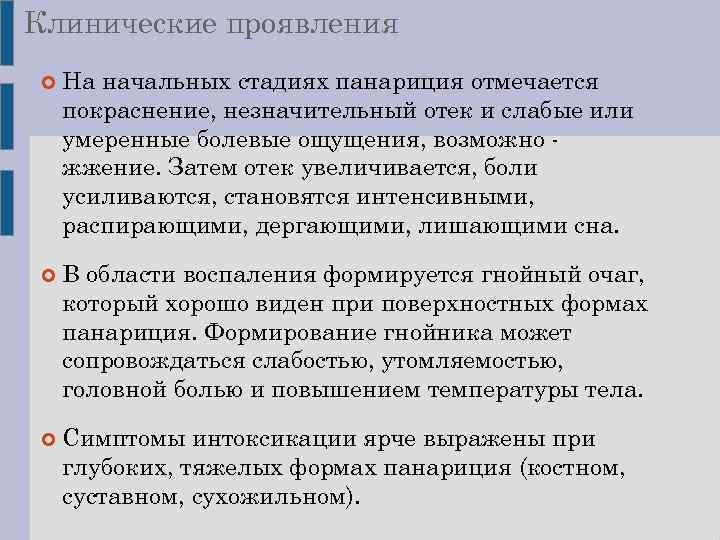 Клинические проявления

На начальных стадиях панариция отмечается покраснение, незначительный отек и слабые или умеренные болевые ощущения, возможно - жжение. Затем отек увеличивается, боли усиливаются, становятся интенсивными, распирающими, дергающими, лишающими сна.

В области воспаления формируется гнойный очаг, который хорошо виден при поверхностных формах панариция. Формирование гнойника может сопровождаться слабостью, утомляемостью, головной болью и повышением температуры тела.

Симптомы интоксикации ярче выражены при глубоких, тяжелых формах панариция (костном, суставном, сухожильном).